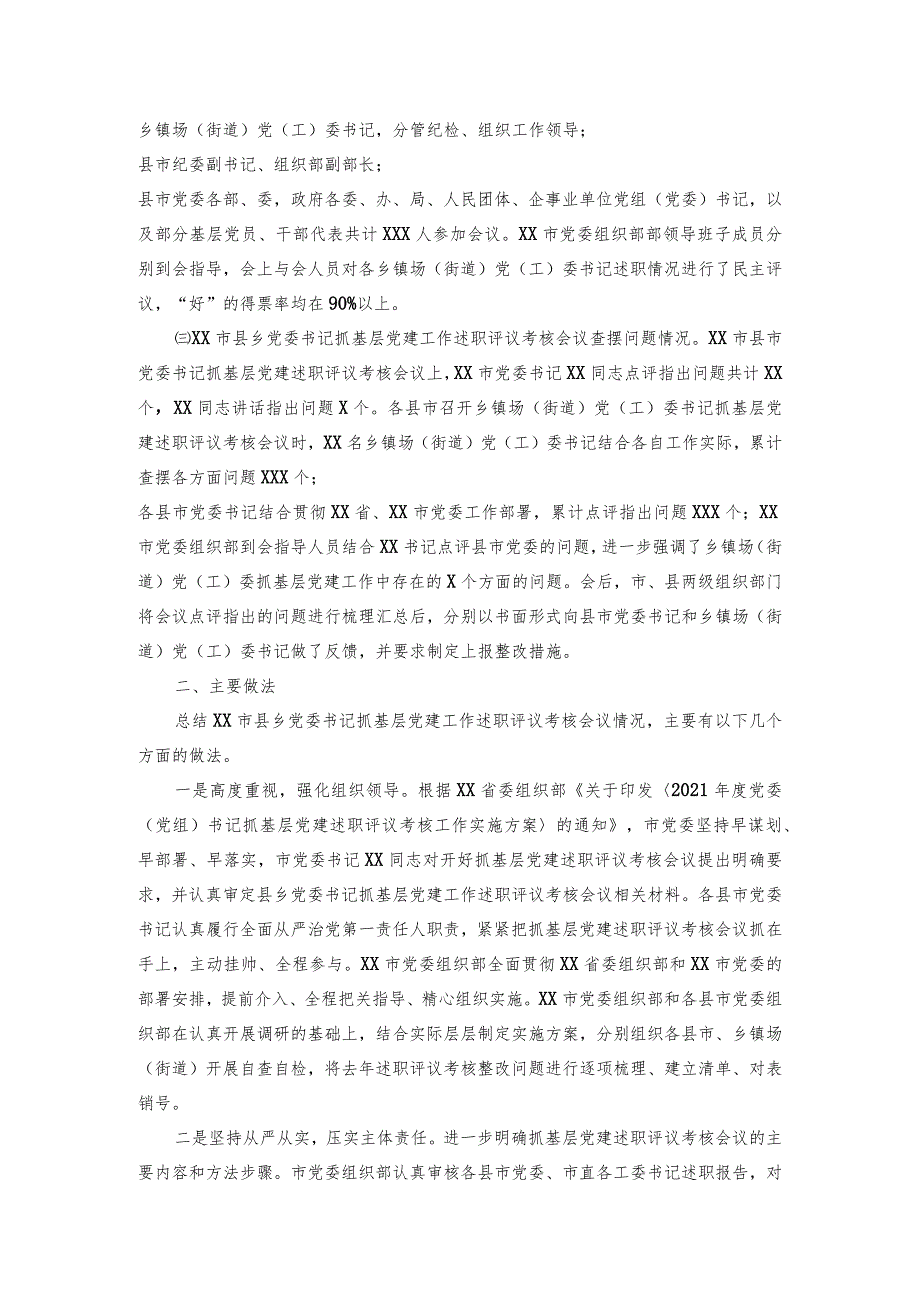 乡镇场（街道）党（工）委书记，分管纪检、组织工作领导；

县市纪委副书记、组织部副部长；

县市党委各部、委，政府各委、办、局、人民团体、企事业单位党组（党委）书记，以及部分基层党员、干部代表共计XXX人参加会议。XX市党委组织部部领导班子成员分别到会指导，会上与会人员对各乡镇场（街道）党（工）委书记述职情况进行了民主评议，“好”的得票率均在90%以上。

㈢XX市县乡党委书记抓基层党建工作述职评议考核会议查摆问题情况。XX市县市党委书记抓基层党建述职评议考核会议上，XX市党委书记XX同志点评指出问题共计XX个，XX同志讲话指出问题X个。各县市召开乡镇场（街道）党（工）委书记抓基层党建述职评议考核会议时，XX名乡镇场（街道）党（工）委书记结合各自工作实际，累计查摆各方面问题XXX个；

各县市党委书记结合贯彻XX省、XX市党委工作部署，累计点评指出问题XXX个；XX市党委组织部到会指导人员结合XX书记点评县市党委的问题，进一步强调了乡镇场（街道）党（工）委抓基层党建工作中存在的X个方面的问题。会后，市、县两级组织部门将会议点评指出的问题进行梳理汇总后，分别以书面形式向县市党委书记和乡镇场（街道）党（工）委书记做了反馈，并要求制定上报整改措施。

二、主要做法

总结XX市县乡党委书记抓基层党建工作述职评议考核会议情况，主要有以下几个方面的做法。

一是高度重视，强化组织领导。根据XX省委组织部《关于印发〈2021年度党委（党组）书记抓基层党建述职评议考核工作实施方案〉的通知》，市党委坚持早谋划、早部署、早落实，市党委书记XX同志对开好抓基层党建述职评议考核会议提出明确要求，并认真审定县乡党委书记抓基层党建工作述职评议考核会议相关材料。各县市党委书记认真履行全面从严治党第一责任人职责，紧紧把抓基层党建述职评议考核会议抓在手上，主动挂帅、全程参与。XX市党委组织部全面贯彻XX省委组织部和XX市党委的部署安排，提前介入、全程把关指导、精心组织实施。XX市党委组织部和各县市党委组织部在认真开展调研的基础上，结合实际层层制定实施方案，分别组织各县市、乡镇场（街道）开展自查自检，将去年述职评议考核整改问题进行逐项梳理、建立清单、对表销号。

二是坚持从严从实，压实主体责任。进一步明确抓基层党建述职评议考核会议的主要内容和方法步骤。市党委组织部认真审核各县市党委、市直各工委书记述职报告，对